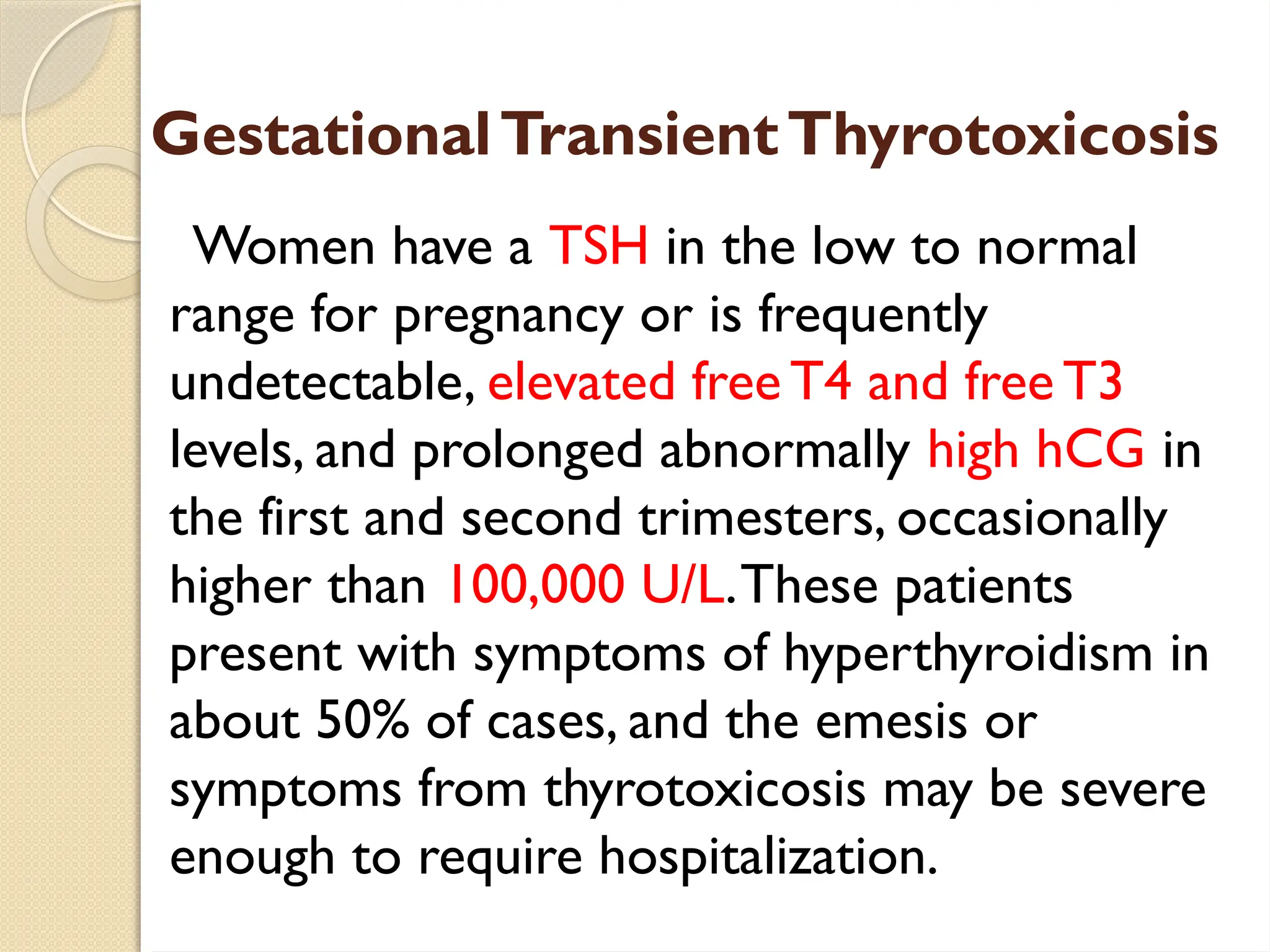 Gestational Transient Thyrotoxicosis

Women have a TSH in the low to normal range for pregnancy or is frequently undetectable, elevated free T4 and free T3 levels, and prolonged abnormally high hCG in the first and second trimesters, occasionally higher than 100,000 U/L. These patients present with symptoms of hyperthyroidism in about 50% of cases, and the emesis or symptoms from thyrotoxicosis may be severe enough to require hospitalization.